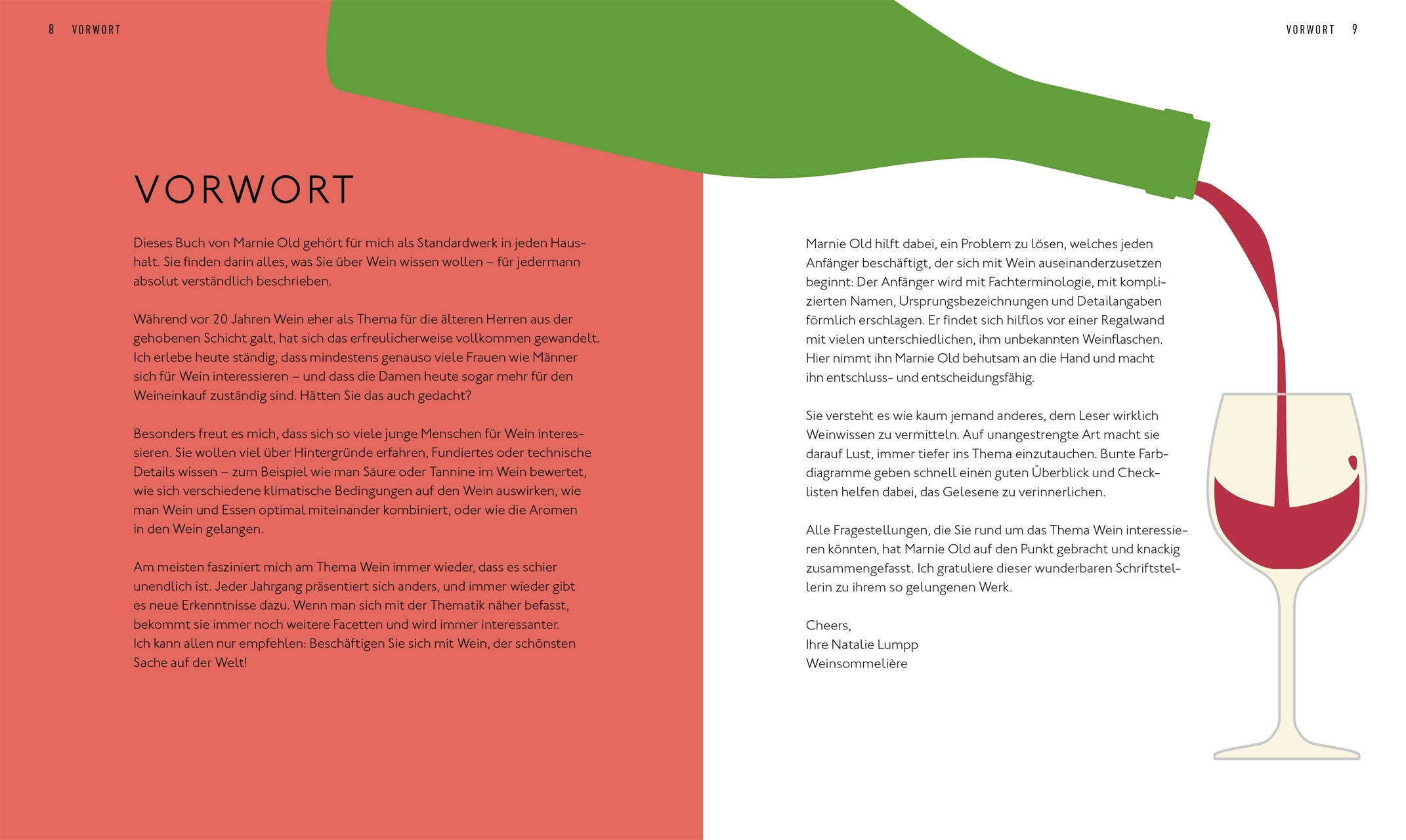 8 VORWORT

VORWORT

Dieses Buch von Marnie Old gehört für mich als Standardwerk in jeden Haushalt. Sie finden darin alles, was Sie über Wein wissen wollen – für jedermann absolut verständlich beschrieben.

Während vor 20 Jahren Wein eher als Thema für die älteren Herren aus der gehobenen Schicht galt, hat sich das erfreulicherweise vollkommen gewandelt. Ich erlebe heute ständig, dass mindestens genauso viele Frauen wie Männer sich für Wein interessieren – und dass die Damen heute sogar mehr für den Weineinkauf zuständig sind. Hätten Sie das auch gedacht?

Besonders freut es mich, dass sich so viele junge Menschen für Wein interessieren. Sie wollen viel über Hintergründe erfahren, Fundiertes oder technische Details wissen – zum Beispiel wie man Säure oder Tannine im Wein bewertet, wie sich verschiedene klimatische Bedingungen auf den Wein auswirken, wie man Wein und Essen optimal miteinander kombiniert, oder wie die Aromen in den Wein gelangen.

Am meisten fasziniert mich am Thema Wein immer wieder, dass es schier unendlich ist. Jeder Jahrgang präsentiert sich anders, und immer wieder gibt es neue Erkenntnisse dazu. Wenn man sich mit der Thematik näher befasst, bekommt sie immer noch weitere Facetten und wird immer interessanter. Ich kann allen nur empfehlen: Beschäftigen Sie sich mit Wein, der schönsten Sache auf der Welt!

VORWORT 9

Marnie Old hilft dabei, ein Problem zu lösen, welches jeden Anfänger beschäftigt, der sich mit Wein auseinanderzusetzen beginnt: Der Anfänger wird mit Fachterminologie, mit komplizierten Namen, Ursprungsbezeichnungen und Detailangaben förmlich erschlagen. Er findet sich hilflos vor einer Regalwand mit vielen unterschiedlichen, ihm unbekannten Weinflaschen. Hier nimmt ihn Marnie Old behutsam an die Hand und macht ihn entschluss- und entscheidungsfähig.

Sie versteht es wie kaum jemand anderes, dem Leser wirklich Weinwissen zu vermitteln. Auf unangestrengte Art macht sie darauf Lust, immer tiefer ins Thema einzutauchen. Bunte Farbdiagramme geben schnell einen guten Überblick und Checklisten helfen dabei, das Gelesene zu verinnerlichen.

Alle Fragestellungen, die Sie rund um das Thema Wein interessieren könnten, hat Marnie Old auf den Punkt gebracht und knackig zusammengefasst. Ich gratuliere dieser wunderbaren Schriftstellerin zu ihrem so gelungenen Werk.

Cheers,
Ihre Natalie Lumpp
Weinsommelière